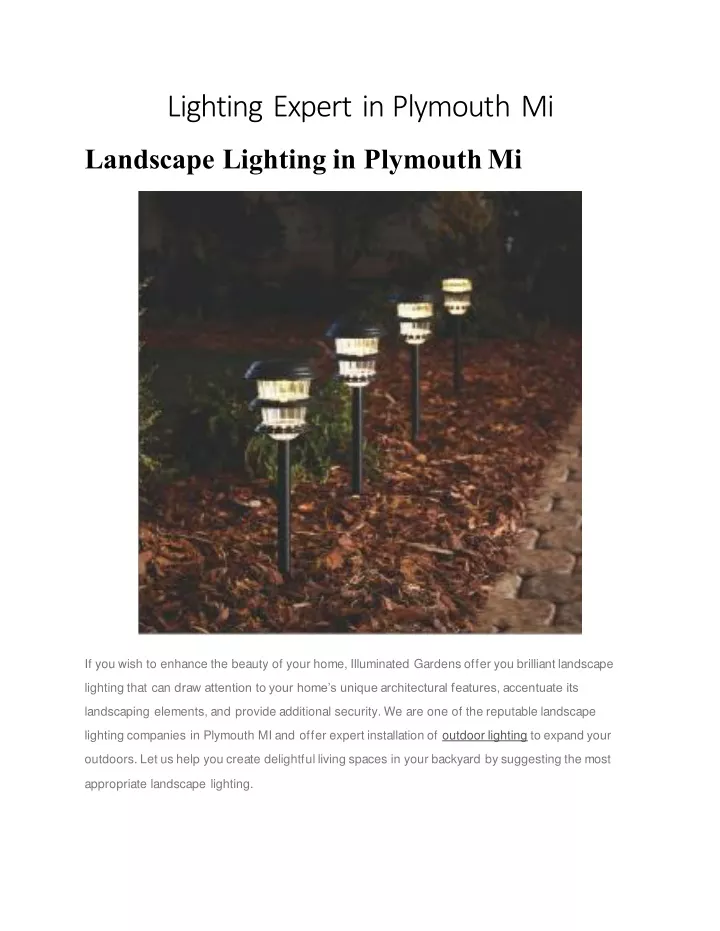 Lighting Expert in Plymouth Mi

Landscape Lighting in Plymouth Mi

If you wish to enhance the beauty of your home, Illuminated Gardens offer you brilliant landscape lighting that can draw attention to your home's unique architectural features, accentuate its landscaping elements, and provide additional security. We are one of the reputable landscape lighting companies in Plymouth MI and offer expert installation of outdoor lighting to expand your outdoors. Let us help you create delightful living spaces in your backyard by suggesting the most appropriate landscape lighting.